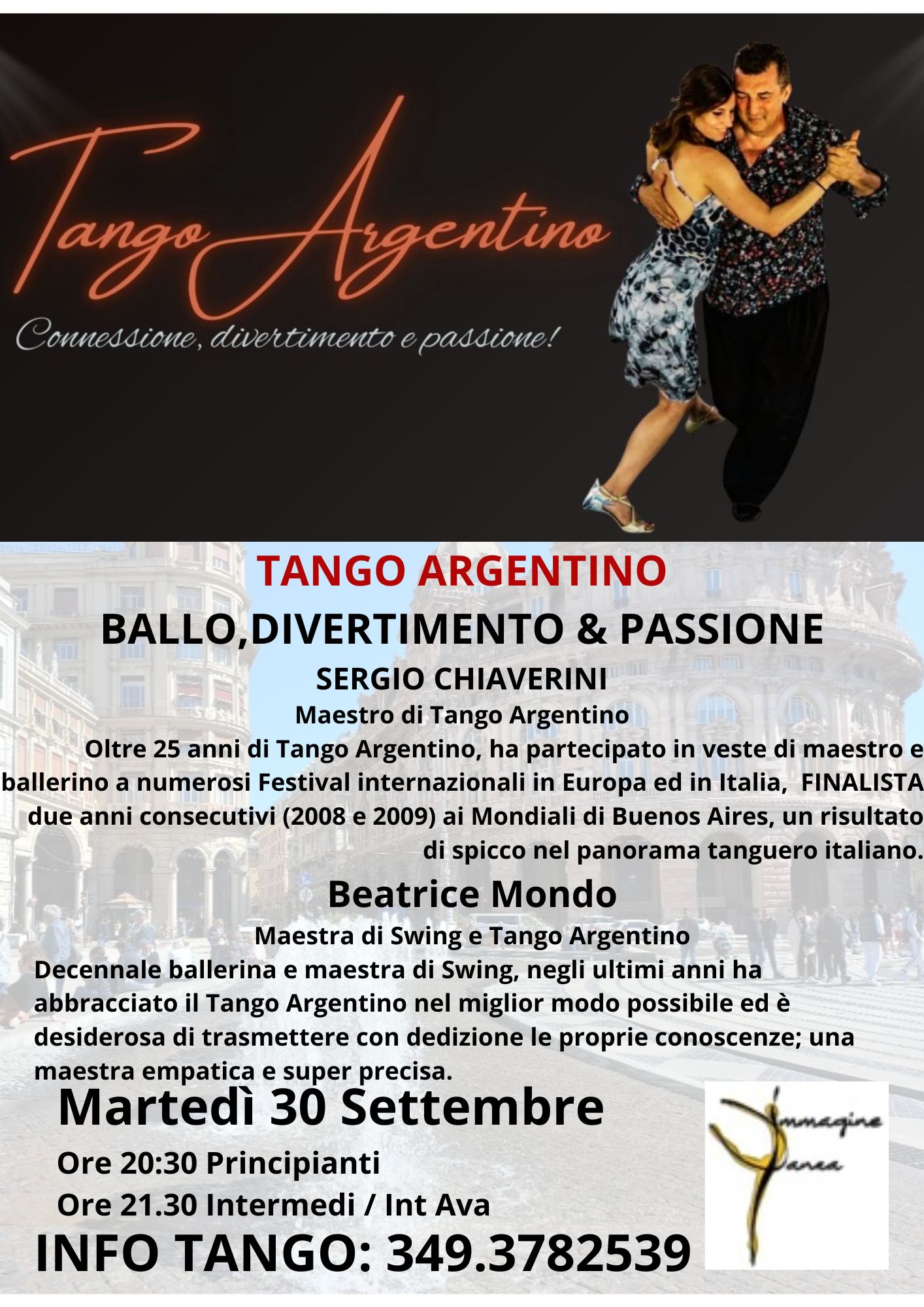 Tango Argentino

Connessione, divertimento e passione!

TANGO ARGENTINO

BALLO,DIVERTIMENTO & PASSIONE

SERGIO CHIAVERINI

Maestro di Tango Argentino

Oltre 25 anni di Tango Argentino, ha partecipato in veste di maestro e ballerino a numerosi Festival internazionali in Europa ed in Italia, FINALISTA due anni consecutivi (2008 e 2009) ai Mondiali di Buenos Aires, un risultato di spicco nel panorama tanguero italiano.

Beatrice Mondo

Maestra di Swing e Tango Argentino

Decennale ballerina e maestra di Swing, negli ultimi anni ha abbracciato il Tango Argentino nel miglior modo possibile ed è desiderosa di trasmettere con dedizione le proprie conoscenze; una maestra empatica e super precisa.

Martedì 30 Settembre

Ore 20:30 Principianti

Ore 21.30 Intermedi / Int Ava

INFO TANGO: 349.3782539

Immagine Danza